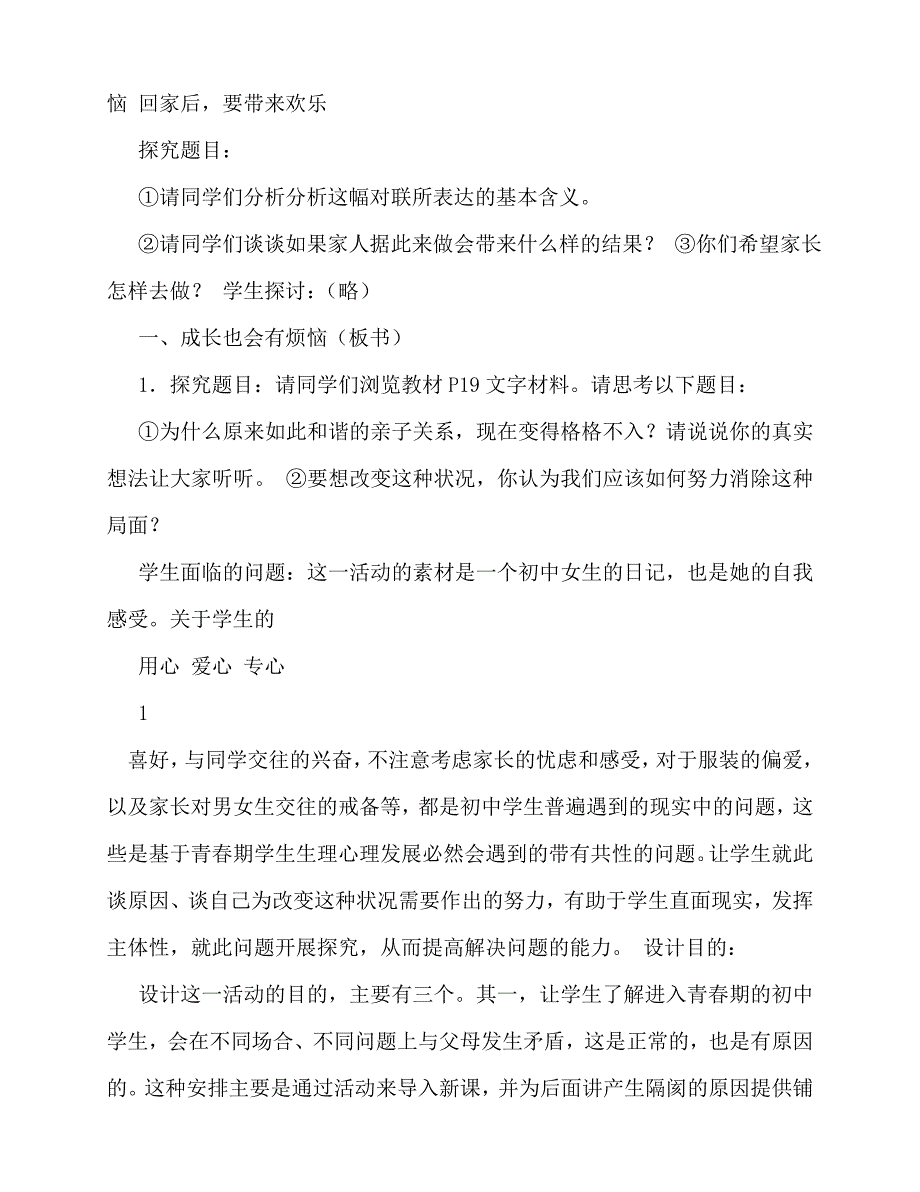 恼 回家后，要带来欢乐

探究题目：

①请同学们分析分析这幅对联所表达的基本含义。

②请同学们谈谈如果家人据此来做会带来什么样的结果？ ③你们希望家长怎样去做？ 学生探讨：（略）

一、成长也会有烦恼（板书）

1．探究题目：请同学们浏览教材 P19 文字材料。请思考以下题目：

①为什么原来如此和谐的亲子关系，现在变得格格不入？请说说你的真实想法让大家听听。 ②要想改变这种状况，你认为我们应该如何努力消除这种局面？

学生面临的问题：这一活动的素材是一个初中女生的日记，也是她的自我感受。关于学生的

用心 爱心 专心

1

喜好，与同学交往的兴奋，不注意考虑家长的忧虑和感受，对于服装的偏爱，以及家长对男女生交往的戒备等，都是初中学生普遍遇到的现实中的问题，这些是基于青春期学生生理心理发展必然会遇到的带有共性的问题。让学生就此谈原因、谈自己为改变这种状况需要作出的努力，有助于学生直面现实，发挥主体性，就此问题开展探究，从而提高解决问题的能力。 设计目的：

设计这一活动的目的，主要有三个。其一，让学生了解进入青春期的初中学生，会在不同场合、不同问题上与父母发生矛盾，这是正常的，也是有原因的。这种安排主要是通过活动来导入新课，并为后面讲产生隔阂的原因提供铺